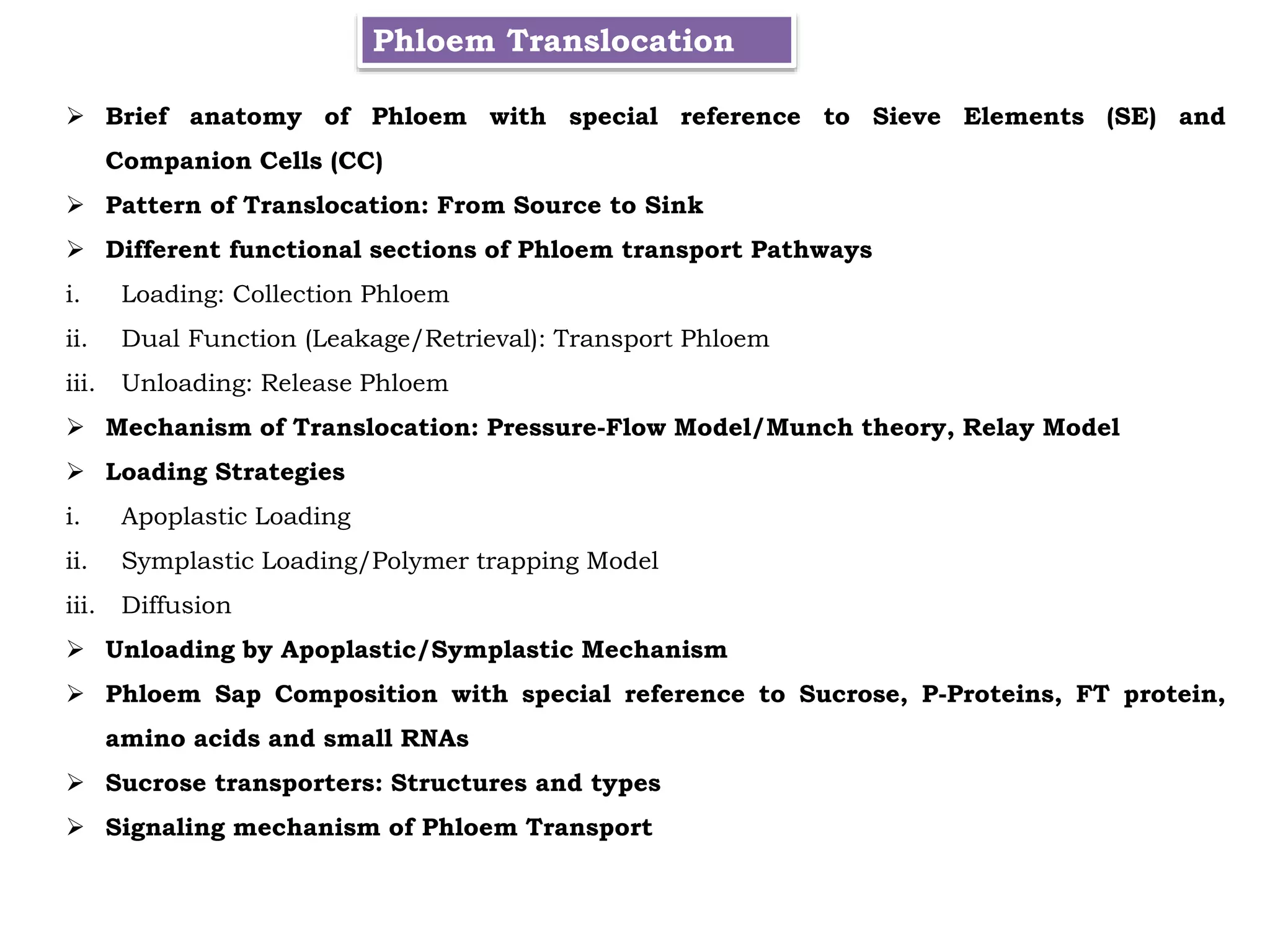 Phloem Translocation

➢ Brief anatomy of Phloem with special reference to Sieve Elements (SE) and Companion Cells (CC)

➢ Pattern of Translocation: From Source to Sink

➢ Different functional sections of Phloem transport Pathways

i. Loading: Collection Phloem

ii. Dual Function (Leakage/Retrieval): Transport Phloem

iii. Unloading: Release Phloem

➢ Mechanism of Translocation: Pressure-Flow Model/Munch theory, Relay Model

➢ Loading Strategies

i. Apoplastic Loading

ii. Symplastic Loading/Polymer trapping Model

iii. Diffusion

➢ Unloading by Apoplastic/Symplastic Mechanism

➢ Phloem Sap Composition with special reference to Sucrose, P-Proteins, FT protein, amino acids and small RNAs

➢ Sucrose transporters: Structures and types

➢ Signaling mechanism of Phloem Transport